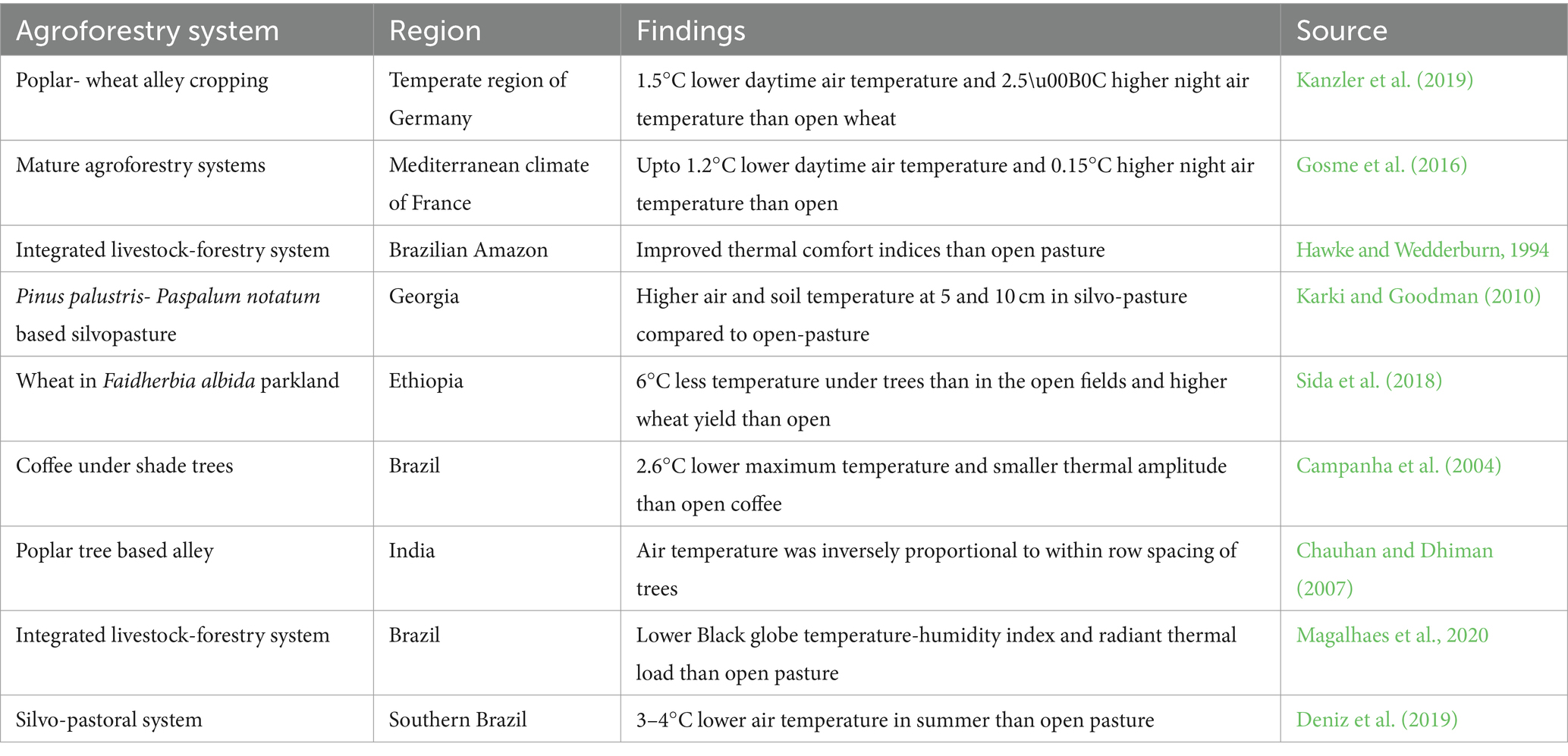 | Agroforestry system | Region | Findings | Source |
|---|---|---|---|
| Poplar- wheat alley cropping | Temperate region of Germany | 1.5°C lower daytime air temperature and 2.5\u00B0C higher night air temperature than open wheat | Kanzler et al. (2019) |
| Mature agroforestry systems | Mediterranean climate of France | Upto 1.2°C lower daytime air temperature and 0.15°C higher night air temperature than open | Gosme et al. (2016) |
| Integrated livestock-forestry system | Brazilian Amazon | Improved thermal comfort indices than open pasture | Hawke and Wedderburn, 1994 |
| Pinus palustris- Paspalum notatum based silvopasture | Georgia | Higher air and soil temperature at 5 and 10 cm in silvo-pasture compared to open-pasture | Karki and Goodman (2010) |
| Wheat in Faidherbia albida parkland | Ethiopia | 6°C less temperature under trees than in the open fields and higher wheat yield than open | Sida et al. (2018) |
| Coffee under shade trees | Brazil | 2.6°C lower maximum temperature and smaller thermal amplitude than open coffee | Campanha et al. (2004) |
| Poplar tree based alley | India | Air temperature was inversely proportional to within row spacing of trees | Chauhan and Dhiman (2007) |
| Integrated livestock-forestry system | Brazil | Lower Black globe temperature-humidity index and radiant thermal load than open pasture | Magalhaes et al., 2020 |
| Silvo-pastoral system | Southern Brazil | 3–4°C lower air temperature in summer than open pasture | Deniz et al. (2019) |